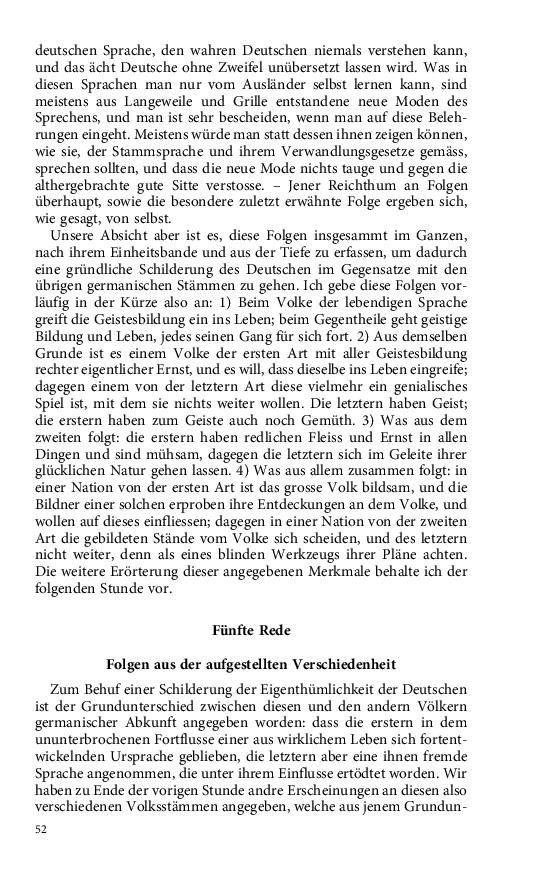 deutschen Sprache, den wahren Deutschen niemals verstehen kann, und das ächt Deutsche ohne Zweifel unübersetzt lassen wird. Was in diesen Sprachen man nur vom Ausländer selbst lernen kann, sind meistens aus Langeweile und Grille entstandene neue Moden des Sprechens, und man ist sehr bescheiden, wenn man auf diese Belehrungen eingeht. Meistens würde man statt dessen ihnen zeigen können, wie sie, der Stammsprache und ihrem Verwandlungsgesetze gemäss, sprechen sollten, und dass die neue Mode nichts tauge und gegen die althergebrachte gute Sitte verstosse. – Jener Reichthum an Folgen überhaupt, sowie die besondere zuletzt erwähnte Folge ergeben sich, wie gesagt, von selbst.

Unsere Absicht aber ist es, diese Folgen insgesammt im Ganzen, nach ihrem Einheitsbande und aus der Tiefe zu erfassen, um dadurch eine gründliche Schilderung des Deutschen im Gegensatze mit den übrigen germanischen Stämmen zu gehen. Ich gebe diese Folgen vorläufig in der Kürze also an: 1) Beim Volke der lebendigen Sprache greift die Geistesbildung ein ins Leben; beim Gegentheile geht geistige Bildung und Leben, jedes seinen Gang für sich fort. 2) Aus demselben Grunde ist es einem Volke der ersten Art mit aller Geistesbildung rechter eigentlicher Ernst, und es will, dass dieselbe ins Leben eingreife; dagegen einem von der letztern Art diese vielmehr ein genialisches Spiel ist, mit dem sie nichts weiter wollen. Die letztern haben Geist; die erstern haben zum Geiste auch noch Gemüth. 3) Was aus dem zweiten folgt: die erstern haben redlichen Fleiss und Ernst in allen Dingen und sind mühsam, dagegen die letztern sich im Geleite ihrer glücklichen Natur gehen lassen. 4) Was aus allem zusammen folgt: in einer Nation von der ersten Art ist das grosse Volk bildsam, und die Bildner einer solchen erproben ihre Entdeckungen an dem Volke, und wollen auf dieses einfliessen; dagegen in einer Nation von der zweiten Art die gebildeten Stände vom Volke sich scheiden, und des letztern nicht weiter, denn als eines blinden Werkzeugs ihrer Pläne achten. Die weitere Erörterung dieser angegebenen Merkmale behalte ich der folgenden Stunde vor.

Fünfte Rede

Folgen aus der aufgestellten Verschiedenheit

Zum Behuf einer Schilderung der Eigenthümlichkeit der Deutschen ist der Grundunterschied zwischen diesen und den andern Völkern germanischer Abkunft angegeben worden: dass die erstern in dem ununterbrochenen Fortflusse einer aus wirklichem Leben sich fortentwickelnden Ursprache geblieben, die letztern aber eine ihnen fremde Sprache angenommen, die unter ihrem Einflusse ertödtet worden. Wir haben zu Ende der vorigen Stunde andre Erscheinungen an diesen also verschiedenen Volksstämmen angegeben, welche aus jenem Grundun-

52